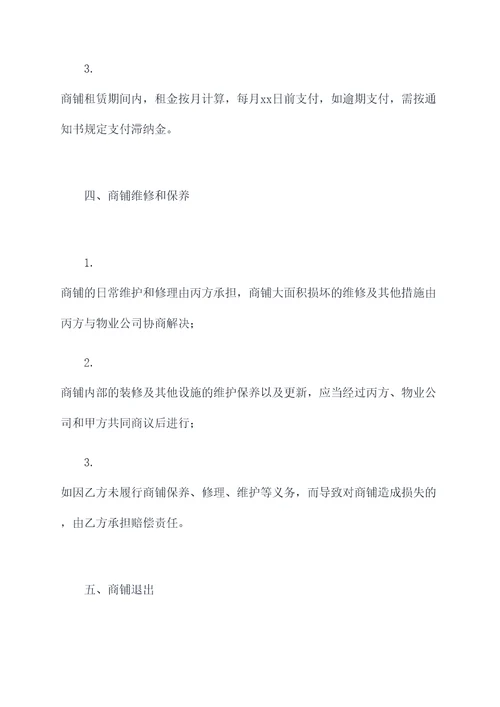 3.

商铺租赁期间内，租金按月计算，每月xx日前支付，如逾期支付，需按通知书规定支付滞纳金。

四、商铺维修和保养

1.

商铺的日常维护和修理由丙方承担，商铺大面积损坏的维修及其他措施由丙方与物业公司协商解决；

2.

商铺内部的装修及其他设施的维护保养以及更新，应当经过丙方、物业公司和甲方共同商议后进行；

3.

如因乙方未履行商铺保养、修理、维护等义务，而导致对商铺造成损失的，由乙方承担赔偿责任。

五、商铺退出